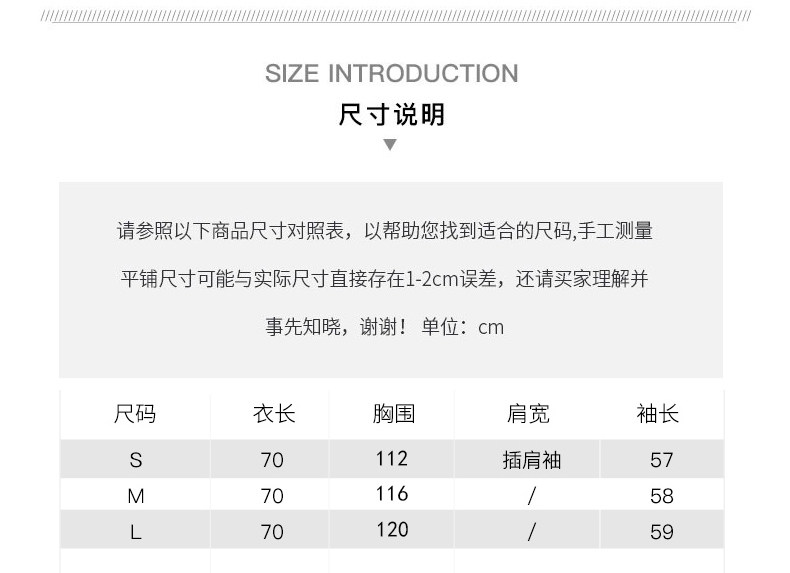 SIZE INTRODUCTION

尺寸说明

请参照以下商品尺寸对照表，以帮助您找到适合的尺码,手工测量平铺尺寸可能与实际尺寸直接存在1-2cm误差，还请买家理解并事先知晓，谢谢！单位：cm

| 尺码 | 衣长 | 胸围 | 肩宽 | 袖长 |
|---|---|---|---|---|
| S | 70 | 112 | 插肩袖 | 57 |
| M | 70 | 116 | / | 58 |
| L | 70 | 120 | / | 59 |